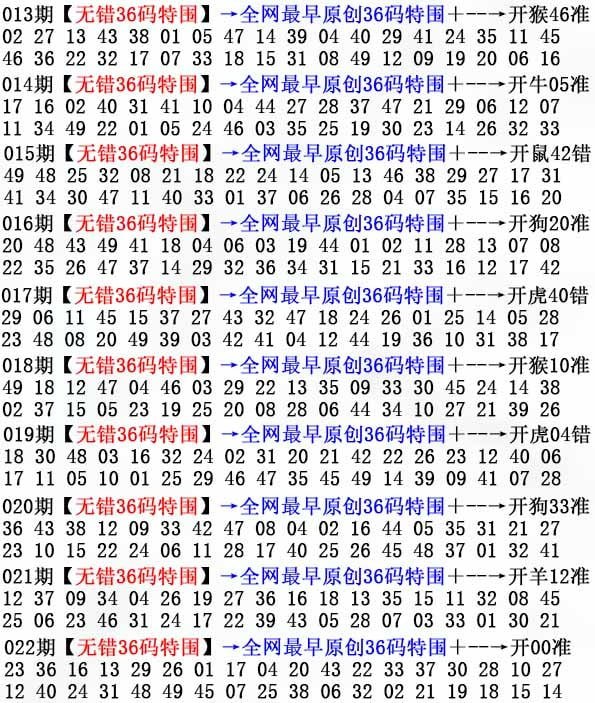 013期【无错36码特围】→全网最早原创36码特围+--→开猴46准
02 27 13 43 38 01 05 47 14 39 04 40 29 41 24 35 11 45
46 36 22 32 17 07 33 18 15 31 08 49 12 09 19 20 06 16

014期【无错36码特围】→全网最早原创36码特围+--→开牛05准
17 16 02 40 31 41 10 04 44 27 28 37 47 21 29 06 12 07
11 34 49 22 01 05 24 46 03 35 25 19 30 23 14 26 32 33

015期【无错36码特围】→全网最早原创36码特围+--→开鼠42错
49 48 25 32 08 21 18 22 24 14 05 13 46 38 29 27 17 31
41 34 30 47 11 40 33 01 37 06 26 28 04 07 35 15 16 20

016期【无错36码特围】→全网最早原创36码特围+--→开狗20准
20 48 43 49 41 18 04 06 03 19 44 01 02 11 28 13 07 08
22 35 26 47 37 14 29 32 36 34 31 15 21 33 16 12 17 42

017期【无错36码特围】→全网最早原创36码特围+--→开虎40错
29 06 11 45 15 37 27 43 32 47 18 24 26 01 25 14 05 28
23 48 08 20 49 39 03 42 41 04 12 44 19 36 10 31 38 17

018期【无错36码特围】→全网最早原创36码特围+--→开猴10准
49 18 12 47 04 46 03 29 22 13 35 09 33 30 45 24 14 38
02 37 15 05 23 19 25 20 08 28 06 44 34 10 27 21 39 26

019期【无错36码特围】→全网最早原创36码特围+--→开虎04错
18 30 48 03 16 32 24 02 31 20 21 42 22 26 23 12 40 06
17 11 05 10 01 25 29 46 47 35 45 49 14 39 09 41 07 28

020期【无错36码特围】→全网最早原创36码特围+--→开狗33准
36 43 38 12 09 33 42 47 08 04 02 16 44 05 35 31 21 27
23 10 15 22 24 06 11 28 17 40 25 26 45 48 37 01 32 41

021期【无错36码特围】→全网最早原创36码特围+--→开羊12准
12 37 09 34 04 26 19 27 36 16 18 13 35 15 11 32 08 45
25 06 23 46 31 24 17 22 39 43 05 28 07 03 33 01 30 21

022期【无错36码特围】→全网最早原创36码特围+--→开00准
23 36 16 13 29 26 01 17 04 20 43 22 33 37 30 28 10 27
12 40 24 31 48 49 45 07 25 38 06 32 02 21 19 18 15 14